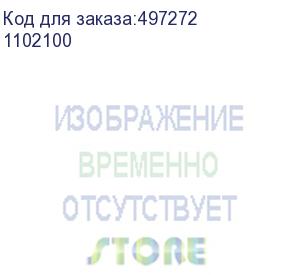 Код для заказа:497272
1102100

ИЗОБРАЖЕНИЕ
ВРЕМЕННО
ОТСУТСТВУЕТ
STORE